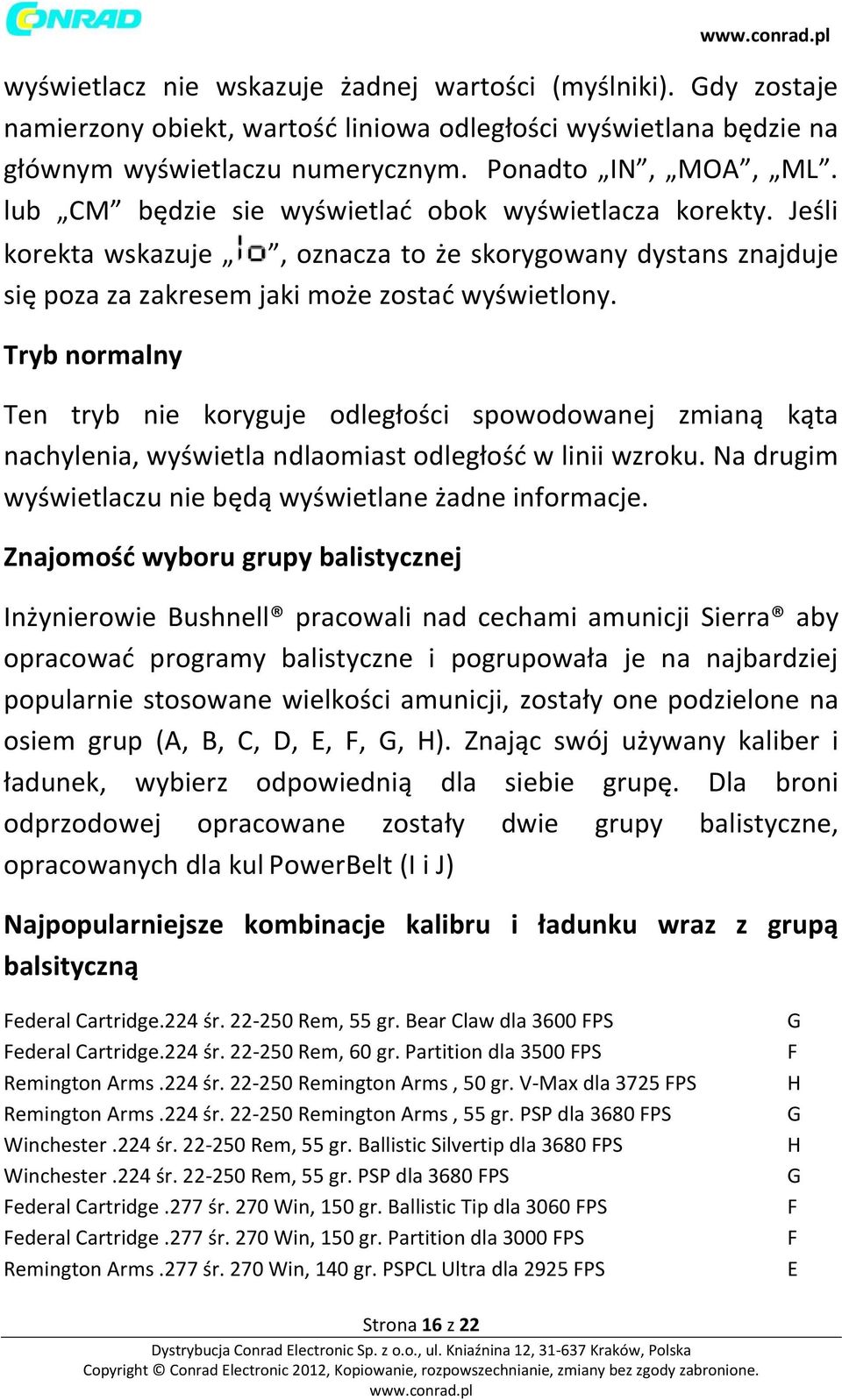 CONRAD

www.conrad.pl

wyświetlacz nie wskazuje żadnej wartości (myślniki). Gdy zostaje namierzony obiekt, wartość liniowa odległości wyświetlana będzie na głównym wyświetlaczu numerycznym. Ponadto „IN”, „MOA”, „ML”. lub „CM” będzie sie wyświetlać obok wyświetlacza korekty. Jeśli korekta wskazuje „!o”, oznacza to że skorygowany dystans znajduje się poza za zakresem jaki może zostać wyświetlony.

Tryb normalny

Ten tryb nie koryguje odległości spowodowanej zmianą kąta nachylenia, wyświetla ndlaomiast odległość w linii wzroku. Na drugim wyświetlaczu nie będą wyświetlane żadne informacje.

Znajomość wyboru grupy balistycznej

Inżynierowie Bushnell® pracowali nad cechami amunicji Sierra® aby opracować programy balistyczne i pogrupowała je na najbardziej popularnie stosowane wielkości amunicji, zostały one podzielone na osiem grup (A, B, C, D, E, F, G, H). Znając swój używany kaliber i ładunek, wybierz odpowiednią dla siebie grupę. Dla broni odprzodowej opracowane zostały dwie grupy balistyczne, opracowanych dla kul PowerBelt (I i J)

Najpopularniejsze kombinacje kalibru i ładunku wraz z grupą balsityczną

| | |
|---|---|
| Federal Cartridge.224 śr. 22-250 Rem, 55 gr. Bear Claw dla 3600 FPS | G |
| Federal Cartridge.224 śr. 22-250 Rem, 60 gr. Partition dla 3500 FPS | F |
| Remington Arms .224 śr. 22-250 Remington Arms , 50 gr. V-Max dla 3725 FPS | H |
| Remington Arms .224 śr. 22-250 Remington Arms , 55 gr. PSP dla 3680 FPS | G |
| Winchester .224 śr. 22-250 Rem, 55 gr. Ballistic Silvertip dla 3680 FPS | H |
| Winchester .224 śr. 22-250 Rem, 55 gr. PSP dla 3680 FPS | G |
| Federal Cartridge .277 śr. 270 Win, 150 gr. Ballistic Tip dla 3060 FPS | F |
| Federal Cartridge .277 śr. 270 Win, 150 gr. Partition dla 3000 FPS | F |
| Remington Arms .277 śr. 270 Win, 140 gr. PSPCL Ultra dla 2925 FPS | E |

Strona 16 z 22

Dystrybucja Conrad Electronic Sp. z o.o., ul. Kniaźnina 12, 31-637 Kraków, Polska
Copyright © Conrad Electronic 2012, Kopiowanie, rozpowszechnianie, zmiany bez zgody zabronione.
www.conrad.pl